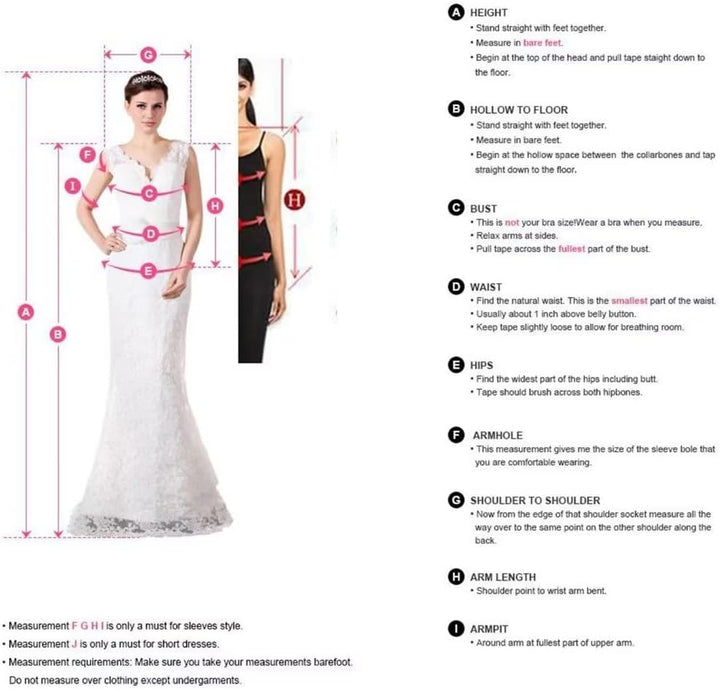 G
F
I
C
H
D
E
A
B
H

A HEIGHT
• Stand straight with feet together.
• Measure in bare feet.
• Begin at the top of the head and pull tape staight down to the floor.

B HOLLOW TO FLOOR
• Stand straight with feet together.
• Measure in bare feet.
• Begin at the hollow space between the collarbones and tap straight down to the floor.

C BUST
• This is not your bra size!Wear a bra when you measure.
• Relax arms at sides.
• Pull tape across the fullest part of the bust.

D WAIST
• Find the natural waist. This is the smallest part of the waist.
• Usually about 1 inch above belly button.
• Keep tape slightly loose to allow for breathing room.

E HIPS
• Find the widest part of the hips including butt.
• Tape should brush across both hipbones.

F ARMHOLE
• This measurement gives me the size of the sleeve bole that you are comfortable wearing.

G SHOULDER TO SHOULDER
• Now from the edge of that shoulder socket measure all the way over to the same point on the other shoulder along the back.

H ARM LENGTH
• Shoulder point to wrist arm bent.

I ARMPIT
• Around arm at fullest part of upper arm.

• Measurement F G H I is only a must for sleeves style.
• Measurement J is only a must for short dresses.
• Measurement requirements: Make sure you take your measurements barefoot. Do not measure over clothing except undergarments.